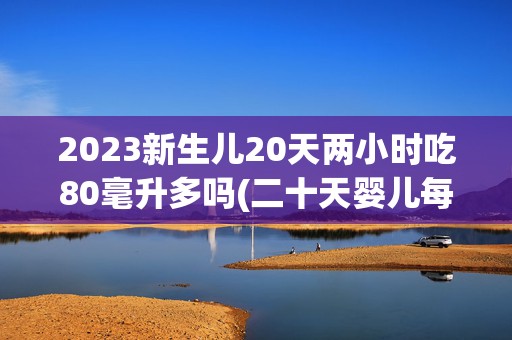 2023新生儿20天两小时吃80毫升多吗(二十天婴儿每